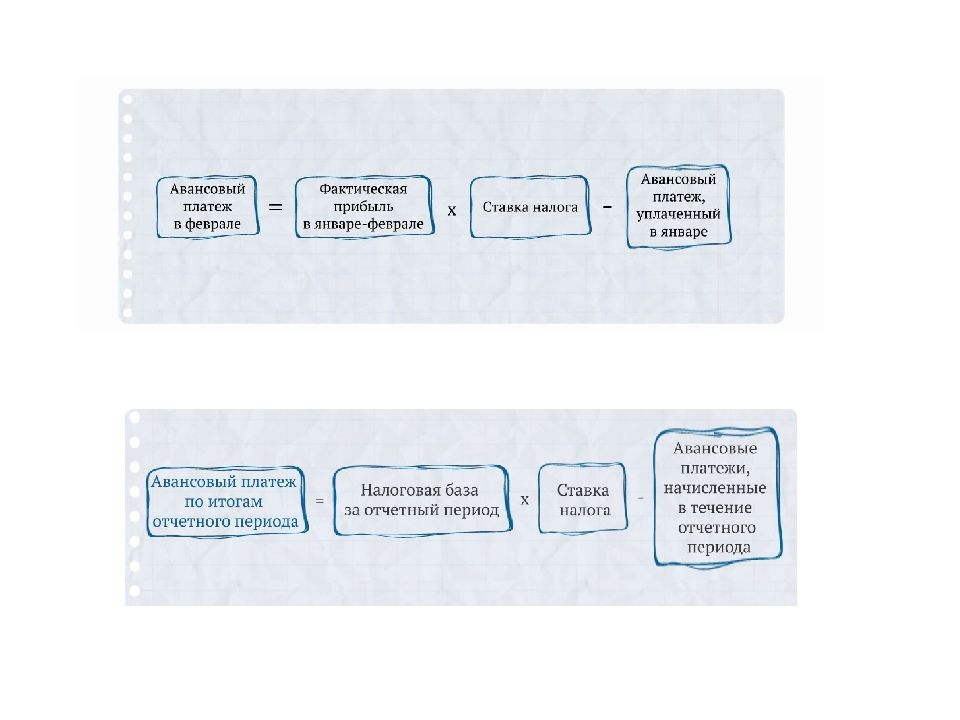 Авансовый платеж в феврале = Фактическая прибыль в январе-феврале x Ставка налога - Авансовый платеж, уплаченный в январе

Авансовый платеж по итогам отчетного периода = Налоговая база за отчетный период x Ставка налога - Авансовые платежи, начисленные в течение отчетного периода